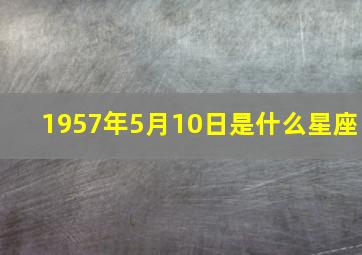 1957年5月10日是什么星座